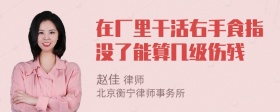 在厂里干活右手食指没了能算几级伤残

赵佳 律师
北京衡宁律师事务所